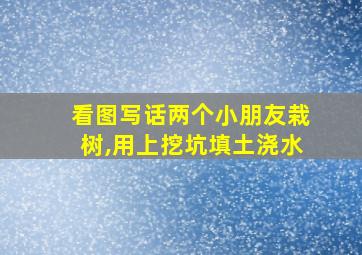 看图写话两个小朋友栽树,用上挖坑填土浇水